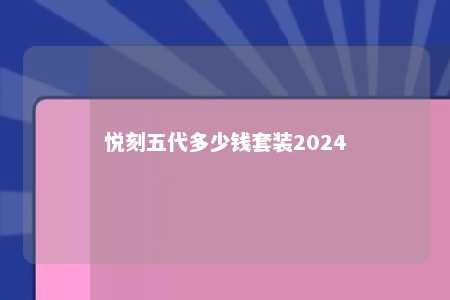 悦刻五代多少钱套装2024